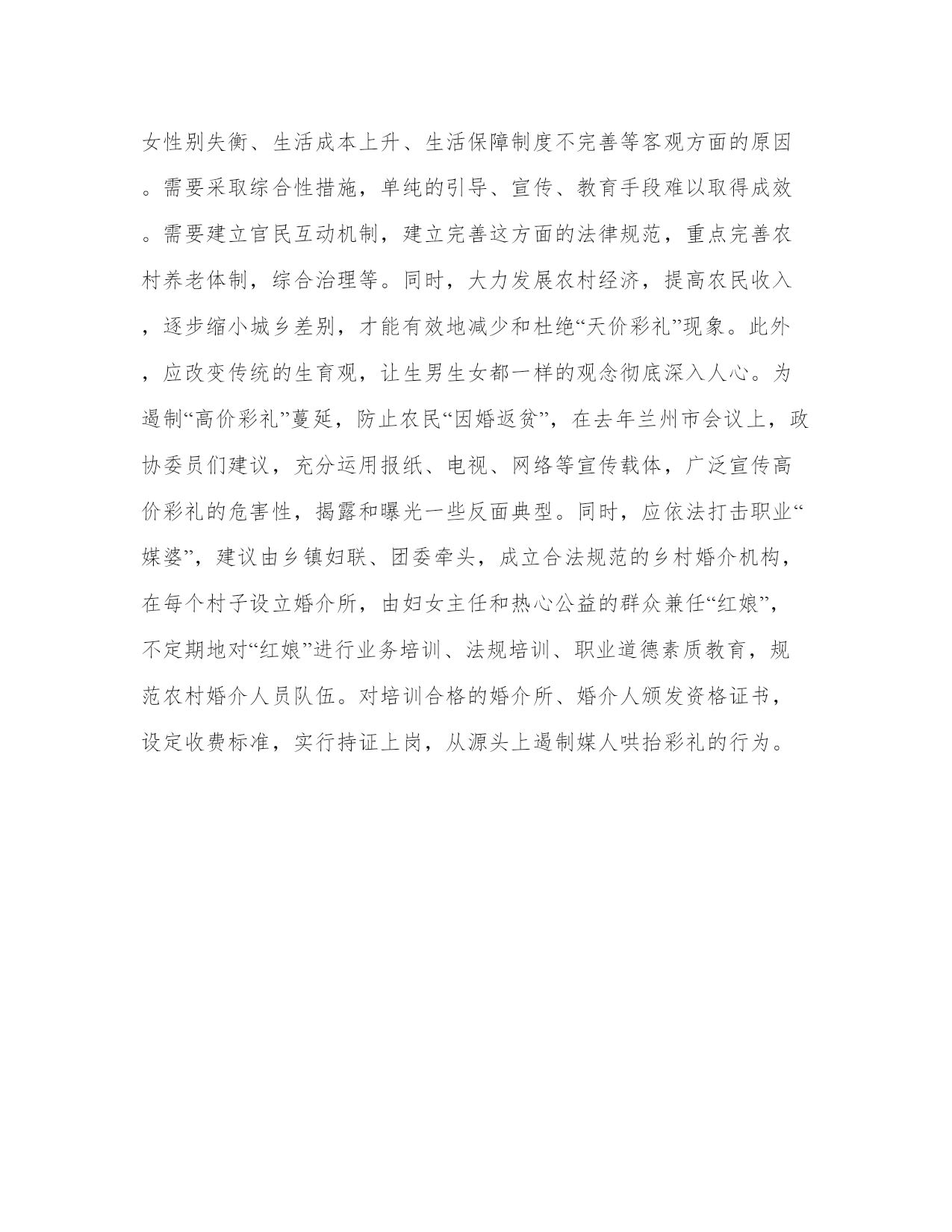 女性别失衡、生活成本上升、生活保障制度不完善等客观方面的原因。需要采取综合性措施，单纯的引导、宣传、教育手段难以取得成效。需要建立官民互动机制，建立完善这方面的法律规范，重点完善农村养老体制，综合治理等。同时，大力发展农村经济，提高农民收入，逐步缩小城乡差别，才能有效地减少和杜绝“天价彩礼”现象。此外，应改变传统的生育观，让生男生女都一样的观念彻底深入人心。为遏制“高价彩礼”蔓延，防止农民“因婚返贫”，在去年兰州市会议上，政协委员们建议，充分运用报纸、电视、网络等宣传载体，广泛宣传高价彩礼的危害性，揭露和曝光一些反面典型。同时，应依法打击职业“媒婆”，建议由乡镇妇联、团委牵头，成立合法规范的乡村婚介机构，在每个村子设立婚介所，由妇女主任和热心公益的群众兼任“红娘”，不定期地对“红娘”进行业务培训、法规培训、职业道德素质教育，规范农村婚介人员队伍。对培训合格的婚介所、婚介人颁发资格证书，设定收费标准，实行持证上岗，从源头上遏制媒人哄抬彩礼的行为。